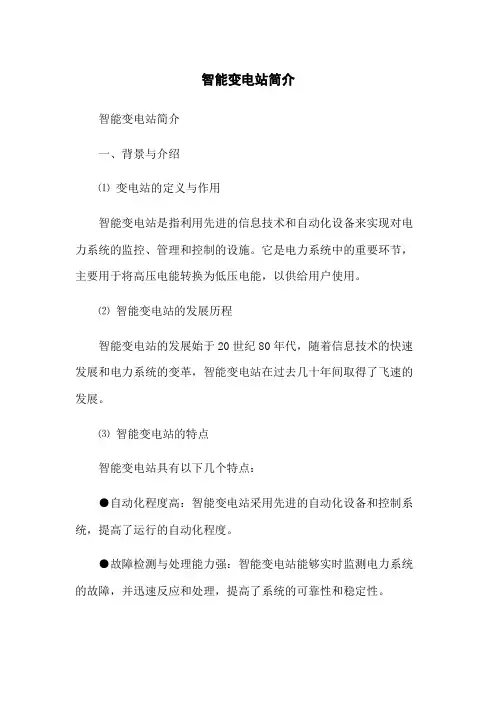 智能变电站简介

智能变电站简介

一、背景与介绍

⑴ 变电站的定义与作用

智能变电站是指利用先进的信息技术和自动化设备来实现对电力系统的监控、管理和控制的设施。它是电力系统中的重要环节，主要用于将高压电能转换为低压电能，以供给用户使用。

⑵ 智能变电站的发展历程

智能变电站的发展始于20世纪80年代，随着信息技术的快速发展和电力系统的变革，智能变电站在过去几十年间取得了飞速的发展。

⑶ 智能变电站的特点

智能变电站具有以下几个特点：

●自动化程度高：智能变电站采用先进的自动化设备和控制系统，提高了运行的自动化程度。

●故障检测与处理能力强：智能变电站能够实时监测电力系统的故障，并迅速反应和处理，提高了系统的可靠性和稳定性。